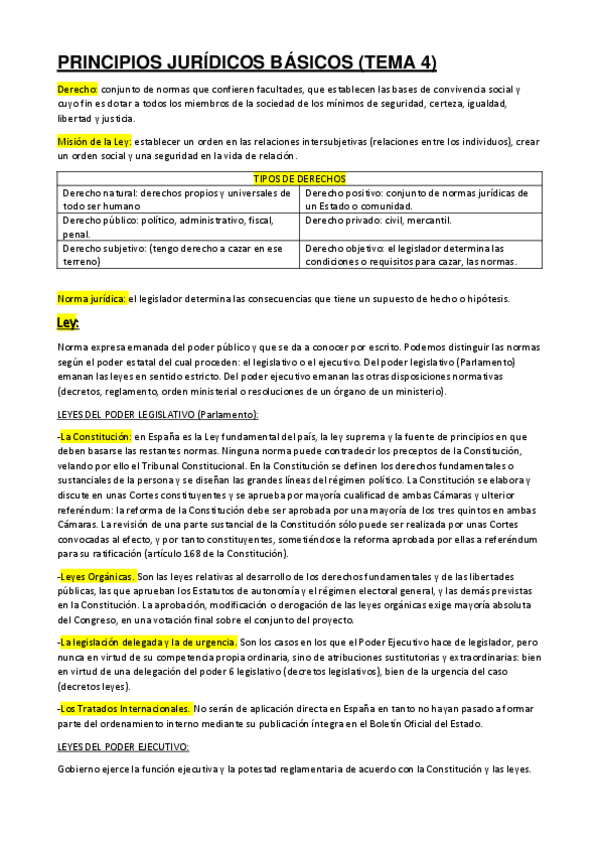 PRINCIPIOS JURÍDICOS BÁSICOS (TEMA 4)

Derecho: conjunto de normas que confieren facultades, que establecen las bases de convivencia social y cuyo fin es dotar a todos los miembros de la sociedad de los mínimos de seguridad, certeza, igualdad, libertad y justicia.

Misión de la Ley: establecer un orden en las relaciones intersubjetivas (relaciones entre los individuos), crear un orden social y una seguridad en la vida de relación.

| TIPOS DE DERECHOS | |
|---|---|
| Derecho natural: derechos propios y universales de todo ser humano | Derecho positivo: conjunto de normas jurídicas de un Estado o comunidad. |
| Derecho público: político, administrativo, fiscal, penal. | Derecho privado: civil, mercantil. |
| Derecho subjetivo: (tengo derecho a cazar en ese terreno) | Derecho objetivo: el legislador determina las condiciones o requisitos para cazar, las normas. |

Norma jurídica: el legislador determina las consecuencias que tiene un supuesto de hecho o hipótesis.

Ley:

Norma expresa emanada del poder público y que se da a conocer por escrito. Podemos distinguir las normas según el poder estatal del cual proceden: el legislativo o el ejecutivo. Del poder legislativo (Parlamento) emanan las leyes en sentido estricto. Del poder ejecutivo emanan las otras disposiciones normativas (decretos, reglamento, orden ministerial o resoluciones de un órgano de un ministerio).

LEYES DEL PODER LEGISLATIVO (Parlamento):

-La Constitución: en España es la Ley fundamental del país, la ley suprema y la fuente de principios en que deben basarse las restantes normas. Ninguna norma puede contradecir los preceptos de la Constitución, velando por ello el Tribunal Constitucional. En la Constitución se definen los derechos fundamentales o sustanciales de la persona y se diseñan las grandes líneas del régimen político. La Constitución se elabora y discute en unas Cortes constituyentes y se aprueba por mayoría cualificad de ambas Cámaras y ulterior referéndum: la reforma de la Constitución debe ser aprobada por una mayoría de los tres quintos en ambas Cámaras. La revisión de una parte sustancial de la Constitución sólo puede ser realizada por unas Cortes convocadas al efecto, y por tanto constituyentes, sometiéndose la reforma aprobada por ellas a referéndum para su ratificación (artículo 168 de la Constitución).

-Leyes Orgánicas. Son las leyes relativas al desarrollo de los derechos fundamentales y de las libertades públicas, las que aprueban los Estatutos de autonomía y el régimen electoral general, y las demás previstas en la Constitución. La aprobación, modificación o derogación de las leyes orgánicas exige mayoría absoluta del Congreso, en una votación final sobre el conjunto del proyecto.

-La legislación delegada y la de urgencia. Son los casos en los que el Poder Ejecutivo hace de legislador, pero nunca en virtud de su competencia propia ordinaria, sino de atribuciones sustitutorias y extraordinarias: bien en virtud de una delegación del poder 6 legislativo (decretos legislativos), bien de la urgencia del caso (decretos leyes).

-Los Tratados Internacionales. No serán de aplicación directa en España en tanto no hayan pasado a formar parte del ordenamiento interno mediante su publicación íntegra en el Boletín Oficial del Estado.

LEYES DEL PODER EJECUTIVO:

Gobierno ejerce la función ejecutiva y la potestad reglamentaria de acuerdo con la Constitución y las leyes.